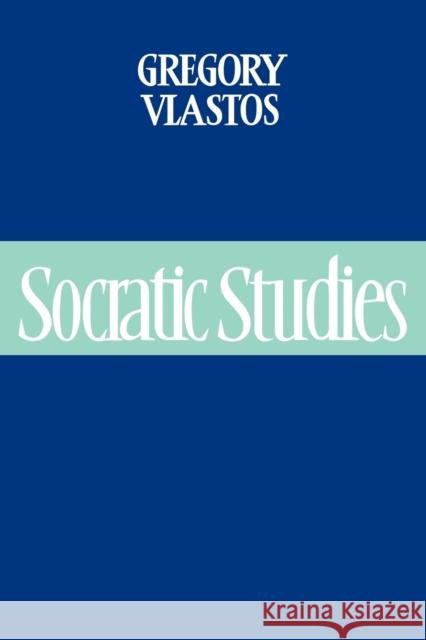 GREGORY
VLASTOS

Socratic Studies